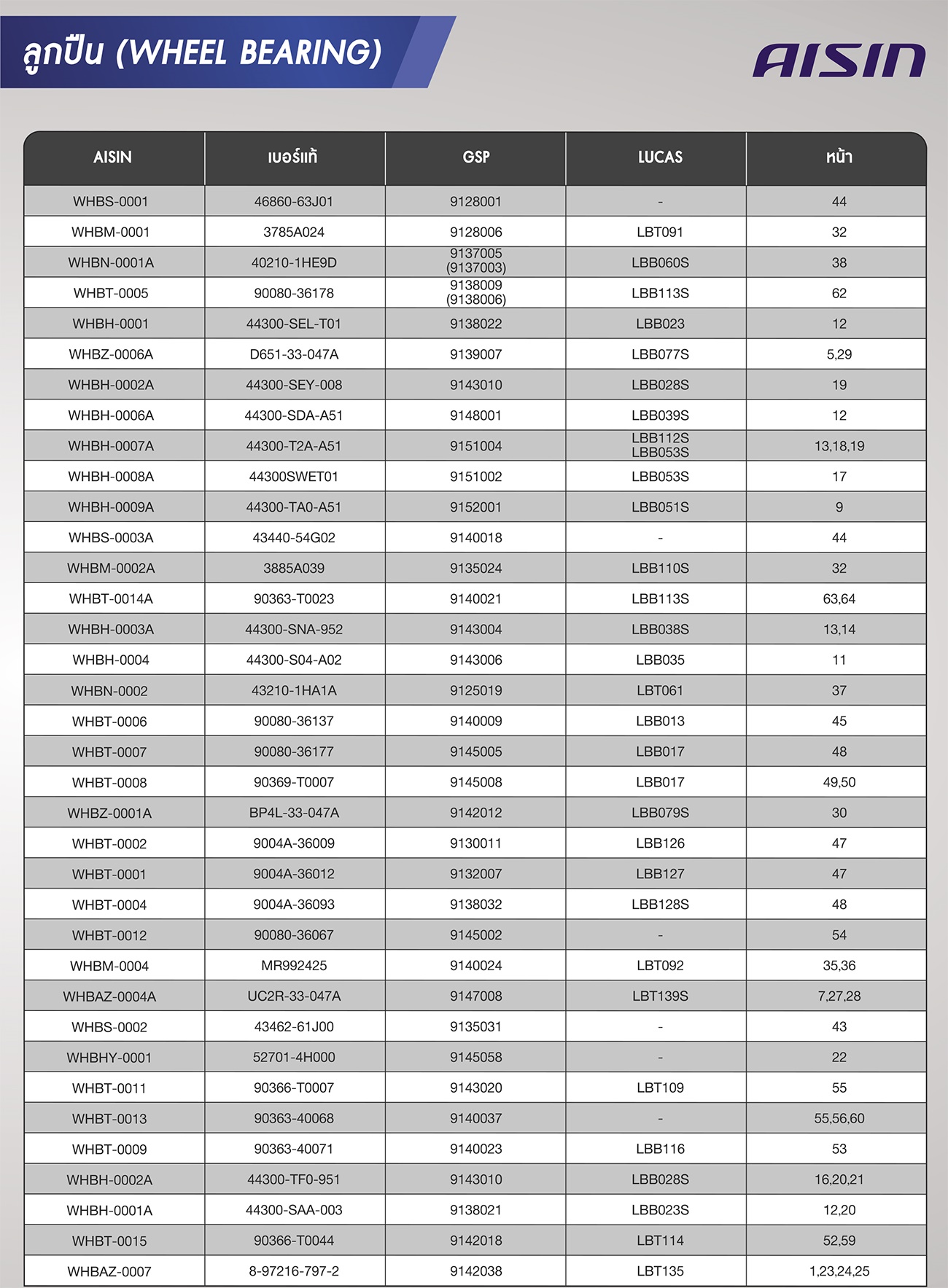 ลูกปืน (WHEEL BEARING)

AISIN

| AISIN | เบอร์แท้ | GSP | LUCAS | หน้า |
|---|---|---|---|---|
| WHBS-0001 | 46860-63J01 | 9128001 | - | 44 |
| WHBM-0001 | 3785A024 | 9128006 | LBT091 | 32 |
| WHBN-0001A | 40210-1HE9D | 9137005 (9137003) | LBB060S | 38 |
| WHBT-0005 | 90080-36178 | 9138009 (9138006) | LBB113S | 62 |
| WHBH-0001 | 44300-SEL-T01 | 9138022 | LBB023 | 12 |
| WHBZ-0006A | D651-33-047A | 9139007 | LBB077S | 5,29 |
| WHBH-0002A | 44300-SEY-008 | 9143010 | LBB028S | 19 |
| WHBH-0006A | 44300-SDA-A51 | 9148001 | LBB039S | 12 |
| WHBH-0007A | 44300-T2A-A51 | 9151004 | LBB112S LBB053S | 13,18,19 |
| WHBH-0008A | 44300SWET01 | 9151002 | LBB053S | 17 |
| WHBH-0009A | 44300-TA0-A51 | 9152001 | LBB051S | 9 |
| WHBS-0003A | 43440-54G02 | 9140018 | - | 44 |
| WHBM-0002A | 3885A039 | 9135024 | LBB110S | 32 |
| WHBT-0014A | 90363-T0023 | 9140021 | LBB113S | 63,64 |
| WHBH-0003A | 44300-SNA-952 | 9143004 | LBB038S | 13,14 |
| WHBH-0004 | 44300-S04-A02 | 9143006 | LBB035 | 11 |
| WHBN-0002 | 43210-1HA1A | 9125019 | LBT061 | 37 |
| WHBT-0006 | 90080-36137 | 9140009 | LBB013 | 45 |
| WHBT-0007 | 90080-36177 | 9145005 | LBB017 | 48 |
| WHBT-0008 | 90369-T0007 | 9145008 | LBB017 | 49,50 |
| WHBZ-0001A | BP4L-33-047A | 9142012 | LBB079S | 30 |
| WHBT-0002 | 9004A-36009 | 9130011 | LBB126 | 47 |
| WHBT-0001 | 9004A-36012 | 9132007 | LBB127 | 47 |
| WHBT-0004 | 9004A-36093 | 9138032 | LBB128S | 48 |
| WHBT-0012 | 90080-36067 | 9145002 | - | 54 |
| WHBM-0004 | MR992425 | 9140024 | LBT092 | 35,36 |
| WHBAZ-0004A | UC2R-33-047A | 9147008 | LBT139S | 7,27,28 |
| WHBS-0002 | 43462-61J00 | 9135031 | - | 43 |
| WHBHY-0001 | 52701-4H000 | 9145058 | - | 22 |
| WHBT-0011 | 90366-T0007 | 9143020 | LBT109 | 55 |
| WHBT-0013 | 90363-40068 | 9140037 | - | 55,56,60 |
| WHBT-0009 | 90363-40071 | 9140023 | LBB116 | 53 |
| WHBH-0002A | 44300-TF0-951 | 9143010 | LBB028S | 16,20,21 |
| WHBH-0001A | 44300-SAA-003 | 9138021 | LBB023S | 12,20 |
| WHBT-0015 | 90366-T0044 | 9142018 | LBT114 | 52,59 |
| WHBAZ-0007 | 8-97216-797-2 | 9142038 | LBT135 | 1,23,24,25 |